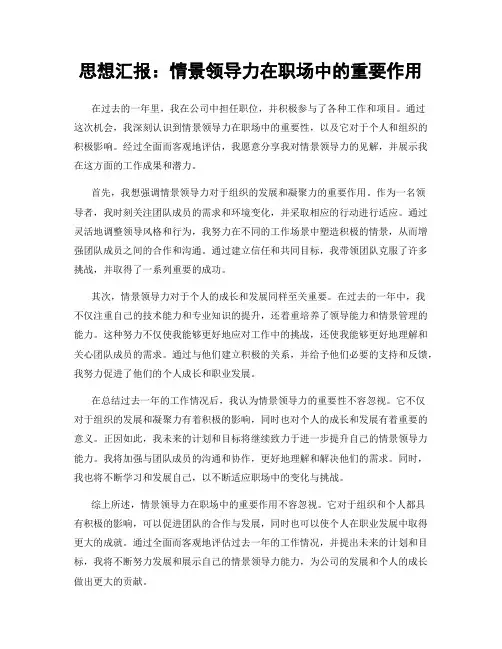 思想汇报：情景领导力在职场中的重要作用

在过去的一年里，我在公司中担任职位，并积极参与了各种工作和项目。通过这次机会，我深刻认识到情景领导力在职场中的重要性，以及它对于个人和组织的积极影响。经过全面而客观地评估，我愿意分享我对情景领导力的见解，并展示我在这方面的工作成果和潜力。

首先，我想强调情景领导力对于组织的发展和凝聚力的重要作用。作为一名领导者，我时刻关注团队成员的需求和环境变化，并采取相应的行动进行适应。通过灵活地调整领导风格和行为，我努力在不同的工作场景中塑造积极的情景，从而增强团队成员之间的合作和沟通。通过建立信任和共同目标，我带领团队克服了许多挑战，并取得了一系列重要的成功。

其次，情景领导力对于个人的成长和发展同样至关重要。在过去的一年中，我不仅注重自己的技术能力和专业知识的提升，还着重培养了领导能力和情景管理的能力。这种努力不仅使我能够更好地应对工作中的挑战，还使我能够更好地理解和关心团队成员的需求。通过与他们建立积极的关系，并给予他们必要的支持和反馈，我努力促进了他们的个人成长和职业发展。

在总结过去一年的工作情况后，我认为情景领导力的重要性不容忽视。它不仅对于组织的发展和凝聚力有着积极的影响，同时也对个人的成长和发展有着重要的意义。正因如此，我未来的计划和目标将继续致力于进一步提升自己的情景领导力能力。我将加强与团队成员的沟通和协作，更好地理解和解决他们的需求。同时，我也将不断学习和发展自己，以不断适应职场中的变化与挑战。

综上所述，情景领导力在职场中的重要作用不容忽视。它对于组织和个人都具有积极的影响，可以促进团队的合作与发展，同时也可以使个人在职业发展中取得更大的成就。通过全面而客观地评估过去一年的工作情况，并提出未来的计划和目标，我将不断努力发展和展示自己的情景领导力能力，为公司的发展和个人的成长做出更大的贡献。